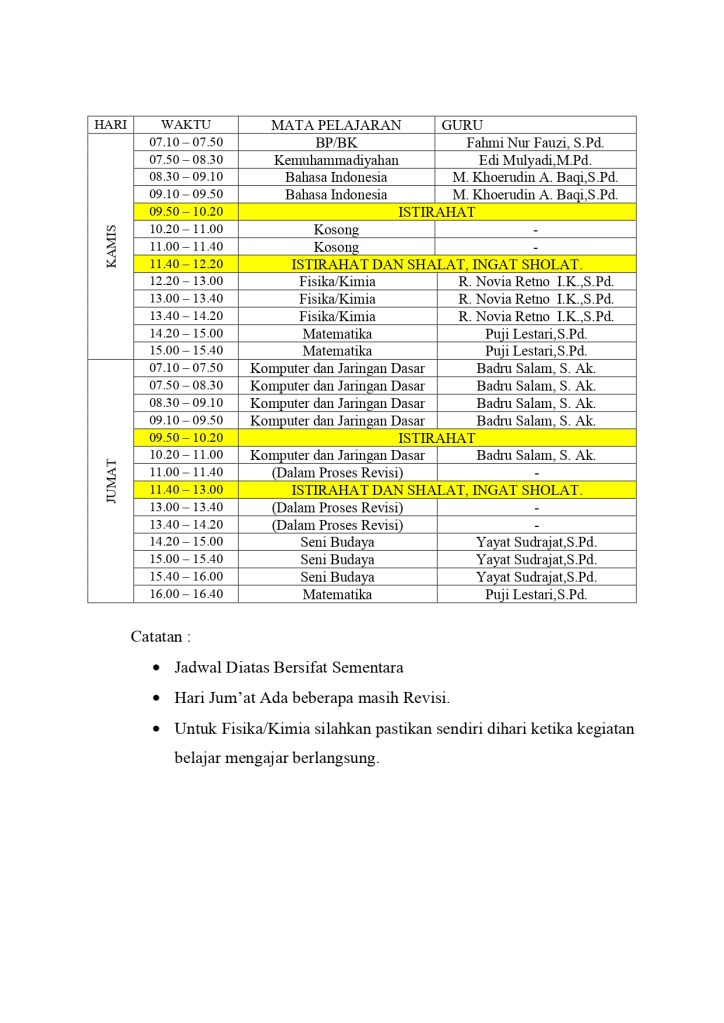 | HARI | WAKTU | MATA PELAJARAN | GURU |
|---|---|---|---|
| KAMIS | 07.10 – 07.50 | BP/BK | Fahmi Nur Fauzi, S.Pd. |
| | 07.50 – 08.30 | Kemuhammadiyahan | Edi Mulyadi,M.Pd. |
| | 08.30 – 09.10 | Bahasa Indonesia | M. Khoerudin A. Baqi,S.Pd. |
| | 09.10 – 09.50 | Bahasa Indonesia | M. Khoerudin A. Baqi,S.Pd. |
| | 09.50 – 10.20 | ISTIRAHAT | |
| | 10.20 – 11.00 | Kosong | - |
| | 11.00 – 11.40 | Kosong | - |
| | 11.40 – 12.20 | ISTIRAHAT DAN SHALAT, INGAT SHOLAT. | |
| | 12.20 – 13.00 | Fisika/Kimia | R. Novia Retno I.K.,S.Pd. |
| | 13.00 – 13.40 | Fisika/Kimia | R. Novia Retno I.K.,S.Pd. |
| | 13.40 – 14.20 | Fisika/Kimia | R. Novia Retno I.K.,S.Pd. |
| | 14.20 – 15.00 | Matematika | Puji Lestari,S.Pd. |
| | 15.00 – 15.40 | Matematika | Puji Lestari,S.Pd. |
| JUMAT | 07.10 – 07.50 | Komputer dan Jaringan Dasar | Badru Salam, S. Ak. |
| | 07.50 – 08.30 | Komputer dan Jaringan Dasar | Badru Salam, S. Ak. |
| | 08.30 – 09.10 | Komputer dan Jaringan Dasar | Badru Salam, S. Ak. |
| | 09.10 – 09.50 | Komputer dan Jaringan Dasar | Badru Salam, S. Ak. |
| | 09.50 – 10.20 | ISTIRAHAT | |
| | 10.20 – 11.00 | Komputer dan Jaringan Dasar | Badru Salam, S. Ak. |
| | 11.00 – 11.40 | (Dalam Proses Revisi) | - |
| | 11.40 – 13.00 | ISTIRAHAT DAN SHALAT, INGAT SHOLAT. | |
| | 13.00 – 13.40 | (Dalam Proses Revisi) | - |
| | 13.40 – 14.20 | (Dalam Proses Revisi) | - |
| | 14.20 – 15.00 | Seni Budaya | Yayat Sudrajat,S.Pd. |
| | 15.00 – 15.40 | Seni Budaya | Yayat Sudrajat,S.Pd. |
| | 15.40 – 16.00 | Seni Budaya | Yayat Sudrajat,S.Pd. |
| | 16.00 – 16.40 | Matematika | Puji Lestari,S.Pd. |

Catatan :

• Jadwal Diatas Bersifat Sementara

• Hari Jum'at Ada beberapa masih Revisi.

• Untuk Fisika/Kimia silahkan pastikan sendiri dihari ketika kegiatan belajar mengajar berlangsung.